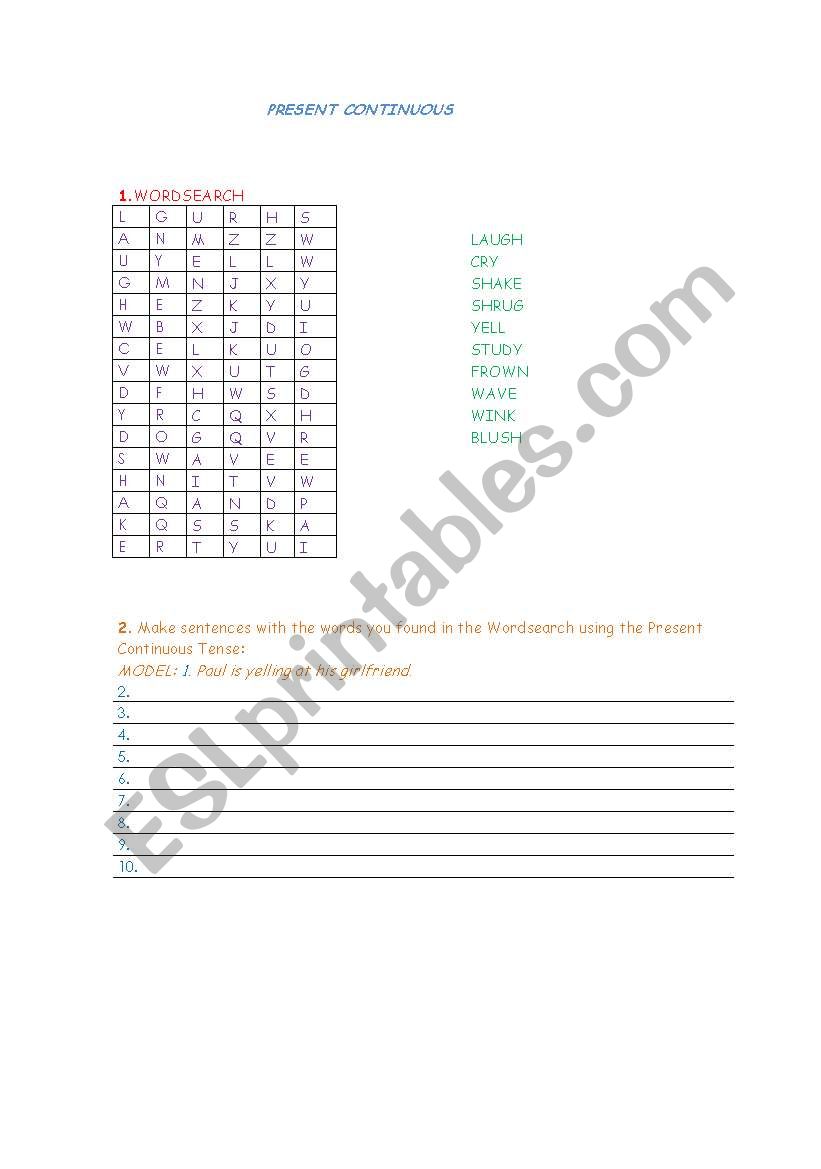 PRESENT CONTINUOUS

1. WORDSEARCH

| L | G | U | R | H | S |
|---|---|---|---|---|---|
| A | N | M | Z | Z | W |
| U | Y | E | L | L | W |
| G | M | N | J | X | Y |
| H | E | Z | K | Y | U |
| W | B | X | J | D | I |
| C | E | L | K | U | O |
| V | W | X | U | T | G |
| D | F | H | W | S | D |
| Y | R | C | Q | X | H |
| D | O | G | Q | V | R |
| S | W | A | V | E | E |
| H | N | I | T | V | W |
| A | Q | A | N | D | P |
| K | Q | S | S | K | A |
| E | R | T | Y | U | I |

LAUGH
CRY
SHAKE
SHRUG
YELL
STUDY
FROWN
WAVE
WINK
BLUSH

2. Make sentences with the words you found in the Wordsearch using the Present Continuous Tense:
MODEL: 1. Paul is yelling at his girlfriend
2.
3.
4.
5.
6.
7.
8.
9.
10.

ESLprintables.com